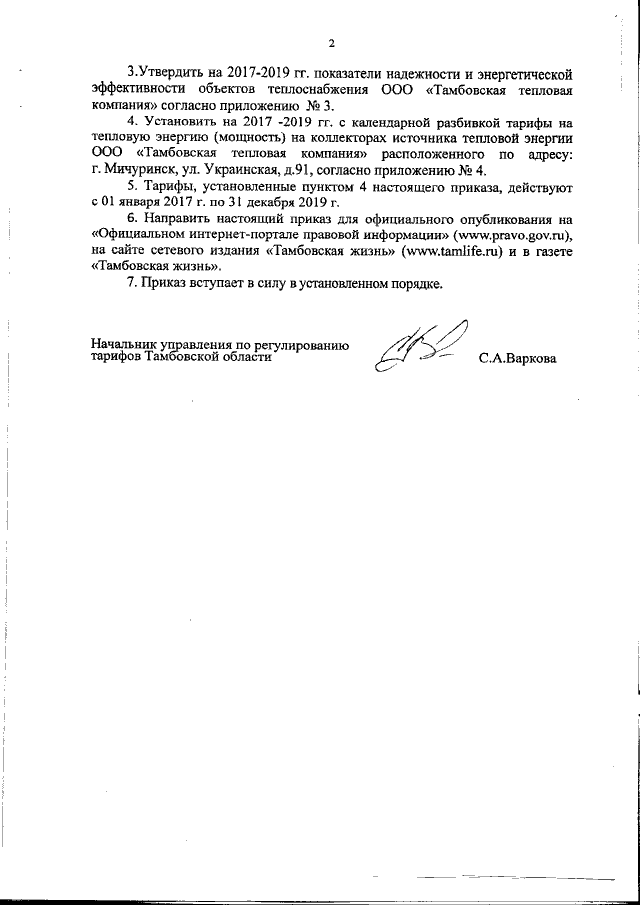 2

3.Утвердить на 2017-2019 гг. показатели надежности и энергетической эффективности объектов теплоснабжения ООО «Тамбовская тепловая компания» согласно приложению № 3.

4. Установить на 2017 -2019 гг. с календарной разбивкой тарифы на тепловую энергию (мощность) на коллекторах источника тепловой энергии ООО «Тамбовская тепловая компания» расположенного по адресу: г. Мичуринск, ул. Украинская, д.91, согласно приложению № 4.

5. Тарифы, установленные пунктом 4 настоящего приказа, действуют с 01 января 2017 г. по 31 декабря 2019 г.

6. Направить настоящий приказ для официального опубликования на «Официальном интернет-портале правовой информации» (www.pravo.gov.ru), на сайте сетевого издания «Тамбовская жизнь» (www.tamlife.ru) и в газете «Тамбовская жизнь».

7. Приказ вступает в силу в установленном порядке.

Начальник управления по регулированию тарифов Тамбовской области

С.А.Варкова